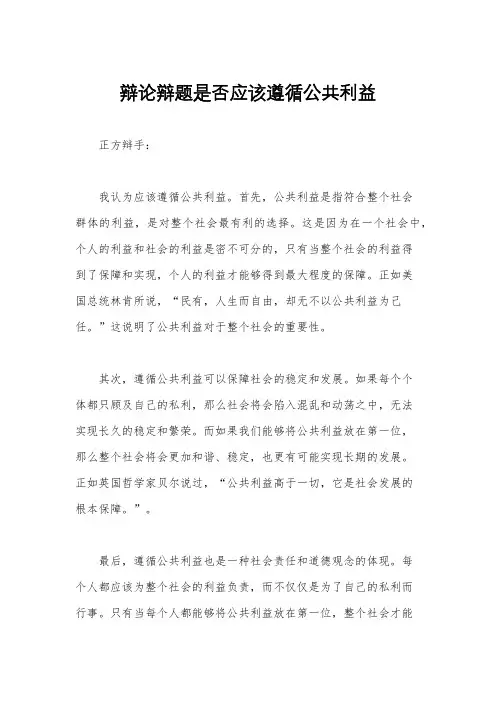 辩论辩题是否应该遵循公共利益

正方辩手：

我认为应该遵循公共利益。首先，公共利益是指符合整个社会群体的利益，是对整个社会最有利的选择。这是因为在一个社会中，个人的利益和社会的利益是密不可分的，只有当整个社会的利益得到了保障和实现，个人的利益才能够得到最大程度的保障。正如美国总统林肯所说，“民有，人生而自由，却无不以公共利益为己任。”这说明了公共利益对于整个社会的重要性。

其次，遵循公共利益可以保障社会的稳定和发展。如果每个个体都只顾及自己的私利，那么社会将会陷入混乱和动荡之中，无法实现长久的稳定和繁荣。而如果我们能够将公共利益放在第一位，那么整个社会将会更加和谐、稳定，也更有可能实现长期的发展。正如英国哲学家贝尔说过，“公共利益高于一切，它是社会发展的根本保障。”。

最后，遵循公共利益也是一种社会责任和道德观念的体现。每个人都应该为整个社会的利益负责，而不仅仅是为了自己的私利而行事。只有当每个人都能够将公共利益放在第一位，整个社会才能